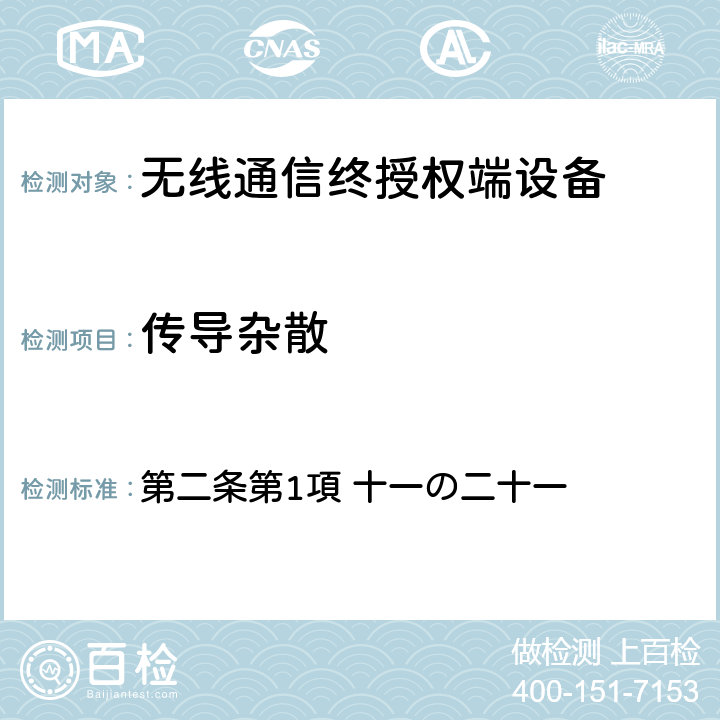 MA CNAS AC ilac-MRA

检测对象： 无线通信终授权端设备

检测项目： 传导杂散

检测标准： 第二条第1項 十一の二十一

百检
Baijiantest.com

做检测 上百检
400-151-7153